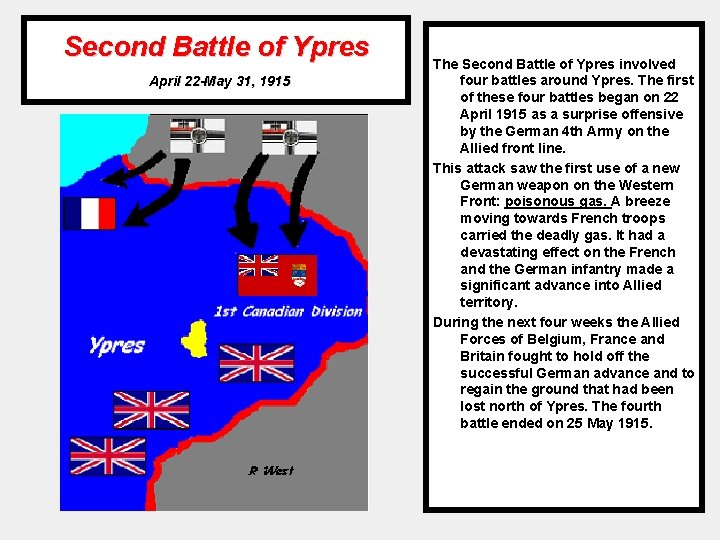 Second Battle of Ypres

April 22-May 31, 1915

1st Canadian Division

Ypres

R West

The Second Battle of Ypres involved four battles around Ypres. The first of these four battles began on 22 April 1915 as a surprise offensive by the German 4th Army on the Allied front line.

This attack saw the first use of a new German weapon on the Western Front: poisonous gas. A breeze moving towards French troops carried the deadly gas. It had a devastating effect on the French and the German infantry made a significant advance into Allied territory.

During the next four weeks the Allied Forces of Belgium, France and Britain fought to hold off the successful German advance and to regain the ground that had been lost north of Ypres. The fourth battle ended on 25 May 1915.